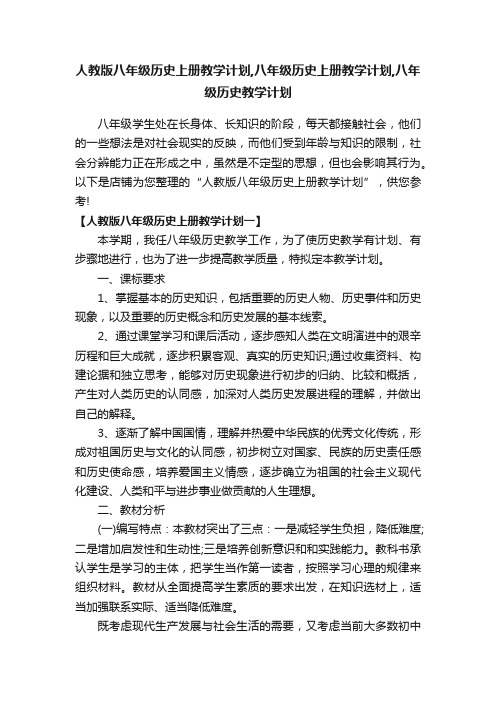 人教版八年级历史上册教学计划,八年级历史上册教学计划,八年级历史教学计划

八年级学生处在长身体、长知识的阶段，每天都接触社会，他们的一些想法是对社会现实的反映，而他们受到年龄与知识的限制，社会分辨能力正在形成之中，虽然是不定型的思想，但也会影响其行为。以下是店铺为您整理的“人教版八年级历史上册教学计划”，供您参考!

【人教版八年级历史上册教学计划一】

本学期，我任八年级历史教学工作，为了使历史教学有计划、有步骤地进行，也为了进一步提高教学质量，特拟定本教学计划。

一、课标要求

1、掌握基本的历史知识，包括重要的历史人物、历史事件和历史现象，以及重要的历史概念和历史发展的基本线索。

2、通过课堂学习和课后活动，逐步感知人类在文明演进中的艰辛历程和巨大成就，逐步积累客观、真实的历史知识;通过收集资料、构建论据和独立思考，能够对历史现象进行初步的归纳、比较和概括，产生对人类历史的认同感，加深对人类历史发展进程的理解，并做出自己的解释。

3、逐渐了解中国国情，理解并热爱中华民族的优秀文化传统，形成对祖国历史与文化的认同感，初步树立对国家、民族的历史责任感和历史使命感，培养爱国主义情感，逐步确立为祖国的社会主义现代化建设、人类和平与进步事业做贡献的人生理想。

二、教材分析

(一)编写特点：本教材突出了三点：一是减轻学生负担，降低难度;二是增加启发性和生动性;三是培养创新意识和和实践能力。教科书承认学生是学习的主体，把学生当作第一读者，按照学习心理的规律来组织材料。教材从全面提高学生素质的要求出发，在知识选材上，适当加强联系实际、适当降低难度。

既考虑现代生产发展与社会生活的需要，又考虑当前大多数初中